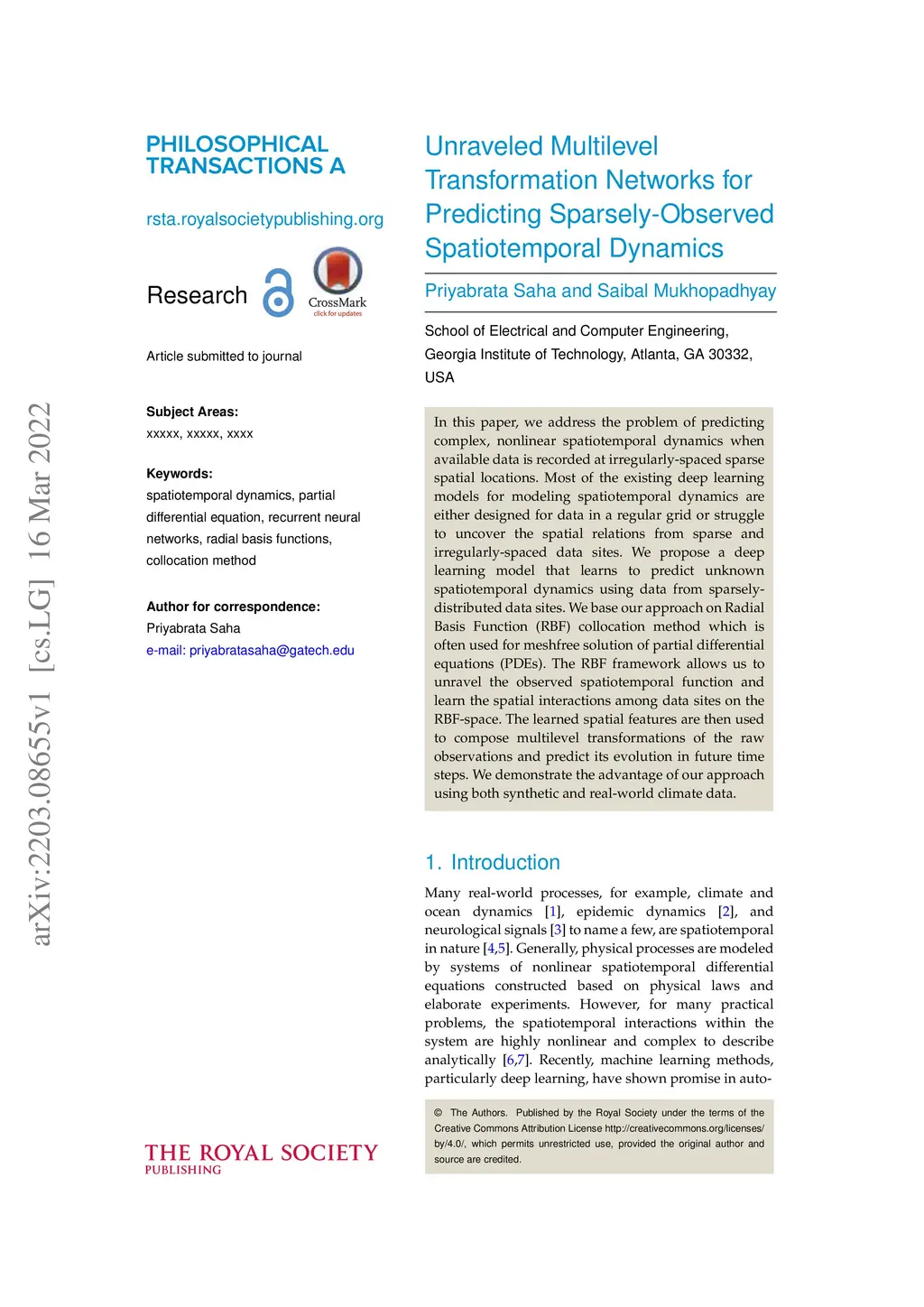 arXiv:2203.08655v1 [cs.LG] 16 Mar 2022

PHILOSOPHICAL TRANSACTIONS A

rsta.royalsocietypublishing.org

Research

CrossMark
click for updates

Article submitted to journal

Subject Areas:
xxxxx, xxxxx, xxxx

Keywords:
spatiotemporal dynamics, partial differential equation, recurrent neural networks, radial basis functions, collocation method

Author for correspondence:
Priyabrata Saha
e-mail: priyabratasaha@gatech.edu

THE ROYAL SOCIETY
PUBLISHING

Unraveled Multilevel Transformation Networks for Predicting Sparsely-Observed Spatiotemporal Dynamics

Priyabrata Saha and Saibal Mukhopadhyay

School of Electrical and Computer Engineering, Georgia Institute of Technology, Atlanta, GA 30332, USA

In this paper, we address the problem of predicting complex, nonlinear spatiotemporal dynamics when available data is recorded at irregularly-spaced sparse spatial locations. Most of the existing deep learning models for modeling spatiotemporal dynamics are either designed for data in a regular grid or struggle to uncover the spatial relations from sparse and irregularly-spaced data sites. We propose a deep learning model that learns to predict unknown spatiotemporal dynamics using data from sparsely-distributed data sites. We base our approach on Radial Basis Function (RBF) collocation method which is often used for meshfree solution of partial differential equations (PDEs). The RBF framework allows us to unravel the observed spatiotemporal function and learn the spatial interactions among data sites on the RBF-space. The learned spatial features are then used to compose multilevel transformations of the raw observations and predict its evolution in future time steps. We demonstrate the advantage of our approach using both synthetic and real-world climate data.

1. Introduction

Many real-world processes, for example, climate and ocean dynamics [1], epidemic dynamics [2], and neurological signals [3] to name a few, are spatiotemporal in nature [4,5]. Generally, physical processes are modeled by systems of nonlinear spatiotemporal differential equations constructed based on physical laws and elaborate experiments. However, for many practical problems, the spatiotemporal interactions within the system are highly nonlinear and complex to describe analytically [6,7]. Recently, machine learning methods, particularly deep learning, have shown promise in auto-

© The Authors. Published by the Royal Society under the terms of the Creative Commons Attribution License http://creativecommons.org/licenses/by/4.0/, which permits unrestricted use, provided the original author and source are credited.